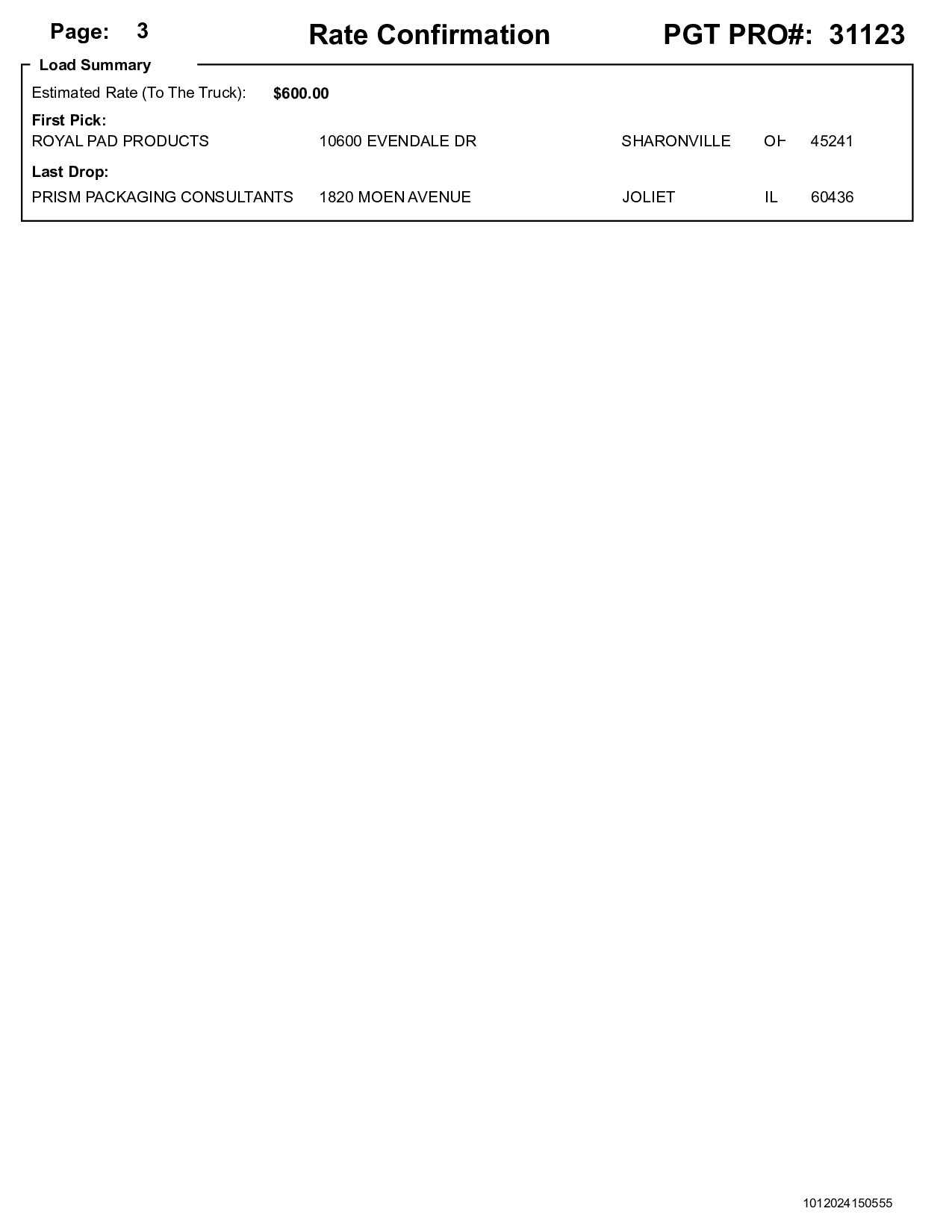 Page: 3 Rate Confirmation PGT PRO#: 31123

Load Summary

Estimated Rate (To The Truck): $600.00

First Pick:
ROYAL PAD PRODUCTS 10600 EVENDALE DR SHARONVILLE OH 45241

Last Drop:
PRISM PACKAGING CONSULTANTS 1820 MOEN AVENUE JOLIET IL 60436

1012024150555